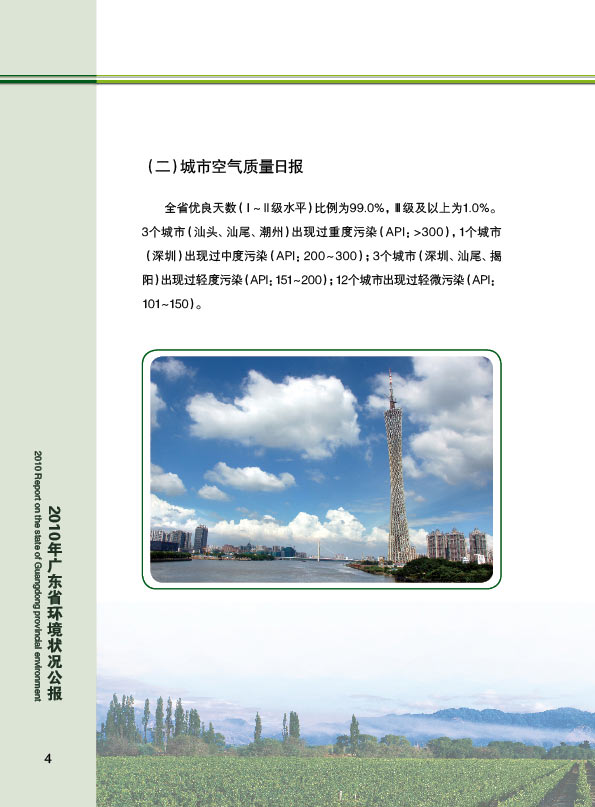 （二）城市空气质量日报

全省优良天数（Ⅰ～Ⅱ级水平）比例为99.0%，Ⅲ级及以上为1.0%。3个城市（汕头、汕尾、潮州）出现过重度污染（API：>300），1个城市（深圳）出现过中度污染（API：200～300）；3个城市（深圳、汕尾、揭阳）出现过轻度污染（API：151～200）；12个城市出现过轻微污染（API：101～150）。

2010年广东省环境状况公报
2010 Report on the state of Guangdong provincial environment

4